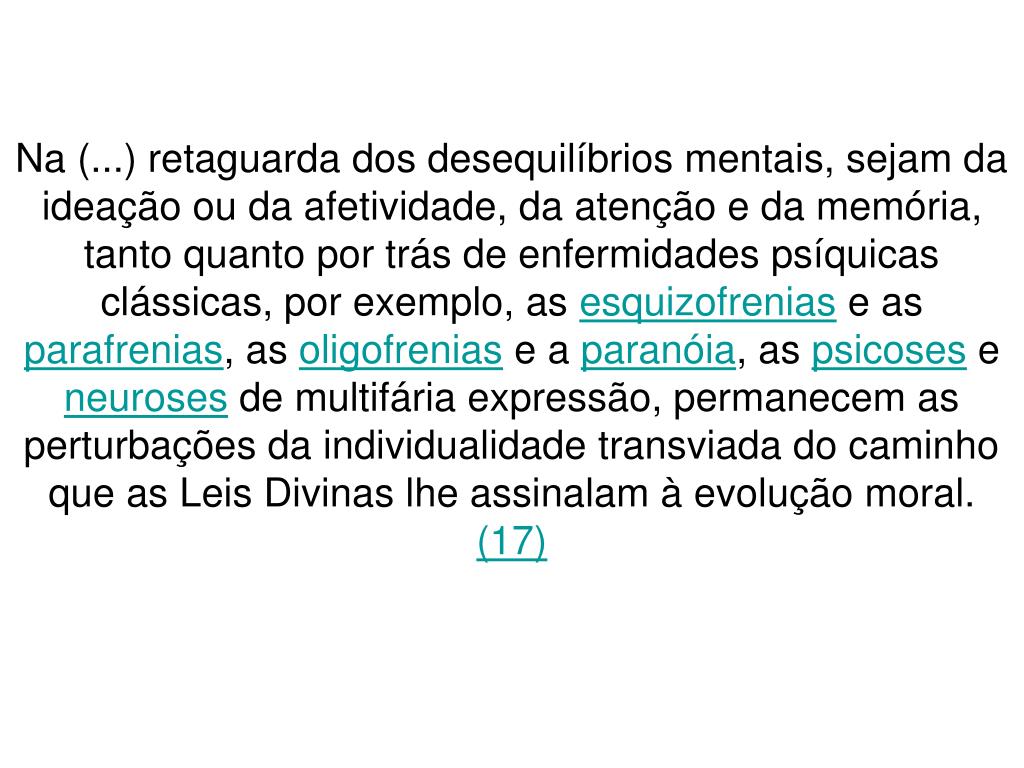 Na (...) retaguarda dos desequilíbrios mentais, sejam da ideação ou da afetividade, da atenção e da memória, tanto quanto por trás de enfermidades psíquicas clássicas, por exemplo, as esquizofrenias e as parafrenias, as oligofrenias e a paranóia, as psicoses e neuroses de multifária expressão, permanecem as perturbações da individualidade transviada do caminho que as Leis Divinas lhe assinalam à evolução moral. (17)